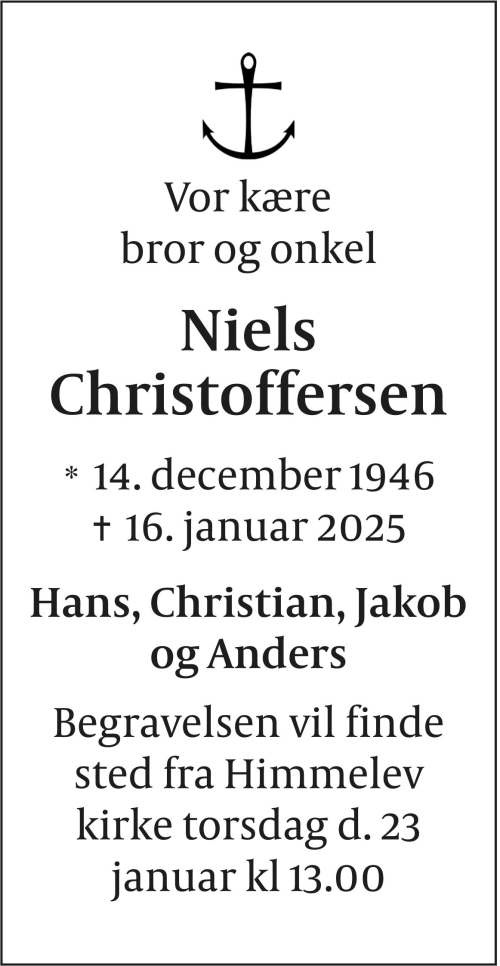 Vor kære
bror og onkel

Niels
Christoffersen

* 14. december 1946
† 16. januar 2025

Hans, Christian, Jakob
og Anders

Begravelsen vil finde sted fra Himmelev kirke torsdag d. 23 januar kl 13.00